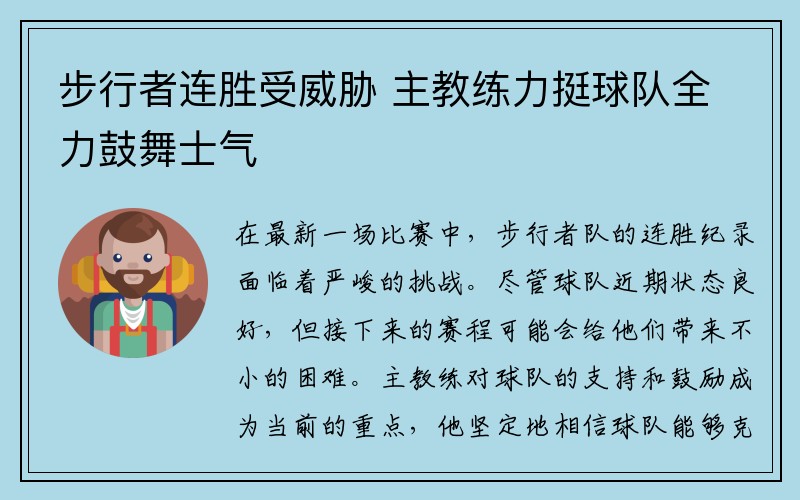 步行者连胜受威胁 主教练力挺球队全力鼓舞士气

在最新一场比赛中，步行者队的连胜纪录面临着严峻的挑战。尽管球队近期状态良好，但接下来的赛程可能会给他们带来不小的困难。主教练对球队的支持和鼓励成为当前的重点，他坚定地相信球队能够克